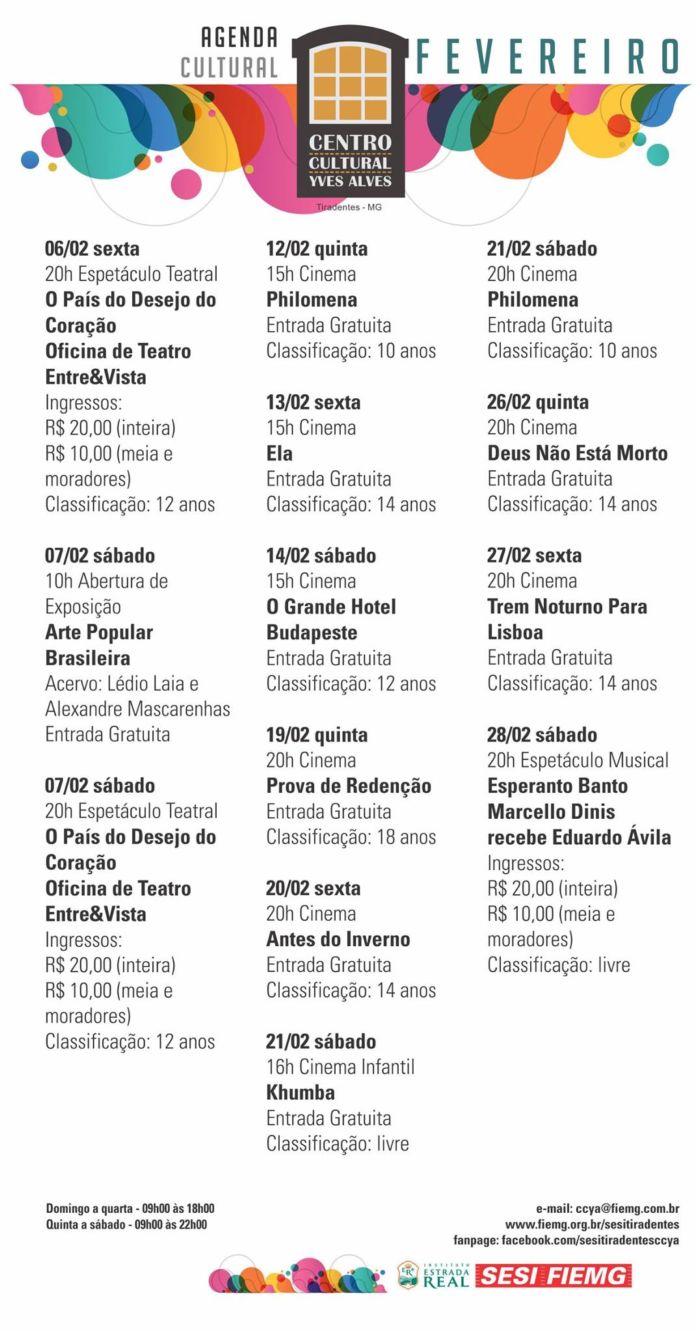 AGENDA CULTURAL

CENTRO CULTURAL YVES ALVES

Tiradentes - MG

FEVEREIRO

06/02 sexta
20h Espetáculo Teatral
O País do Desejo do Coração
Oficina de Teatro Entre&Vista
Ingressos:
R$ 20,00 (inteira)
R$ 10,00 (meia e moradores)
Classificação: 12 anos

07/02 sábado
10h Abertura de Exposição
Arte Popular Brasileira
Acervo: Lédio Laia e Alexandre Mascarenhas
Entrada Gratuita

07/02 sábado
20h Espetáculo Teatral
O País do Desejo do Coração
Oficina de Teatro Entre&Vista
Ingressos:
R$ 20,00 (inteira)
R$ 10,00 (meia e moradores)
Classificação: 12 anos

12/02 quinta
15h Cinema
Philomena
Entrada Gratuita
Classificação: 10 anos

13/02 sexta
15h Cinema
Ela
Entrada Gratuita
Classificação: 14 anos

14/02 sábado
15h Cinema
O Grande Hotel Budapeste
Entrada Gratuita
Classificação: 12 anos

19/02 quinta
20h Cinema
Prova de Redenção
Entrada Gratuita
Classificação: 18 anos

20/02 sexta
20h Cinema
Antes do Inverno
Entrada Gratuita
Classificação: 14 anos

21/02 sábado
16h Cinema Infantil
Khumba
Entrada Gratuita
Classificação: livre

21/02 sábado
20h Cinema
Philomena
Entrada Gratuita
Classificação: 10 anos

26/02 quinta
20h Cinema
Deus Não Está Morto
Entrada Gratuita
Classificação: 14 anos

27/02 sexta
20h Cinema
Trem Noturno Para Lisboa
Entrada Gratuita
Classificação: 14 anos

28/02 sábado
20h Espetáculo Musical
Esperanto Banto
Marcello Dinis recebe Eduardo Ávila
Ingressos:
R$ 20,00 (inteira)
R$ 10,00 (meia e moradores)
Classificação: livre

Domingo a quarta - 09h00 às 18h00
Quinta a sábado - 09h00 às 22h00

e-mail: ccya@fiemg.com.br
www.fiemg.org.br/sesitiradentes
fanpage: facebook.com/sesitiradentesccya

INSTITUTO ESTRADA REAL
SESI FIEMG